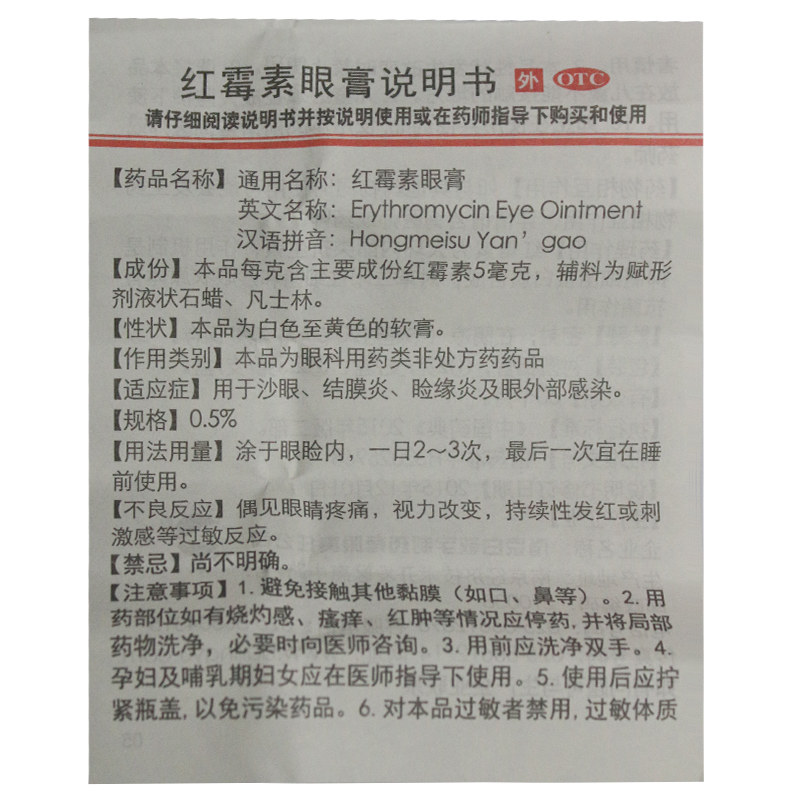 红霉素眼膏说明书 外 OTC

请仔细阅读说明书并按说明使用或在药师指导下购买和使用

【药品名称】通用名称：红霉素眼膏
英文名称：Erythromycin Eye Ointment
汉语拼音：Hongmeisu Yan'gao

【成份】本品每克含主要成份红霉素5毫克，辅料为赋形剂液状石蜡、凡士林。

【性状】本品为白色至黄色的软膏。

【作用类别】本品为眼科用药类非处方药药品

【适应症】用于沙眼、结膜炎、睑缘炎及眼外部感染。

【规格】0.5%

【用法用量】涂于眼睑内，一日2～3次，最后一次宜在睡前使用。

【不良反应】偶见眼睛疼痛，视力改变，持续性发红或刺激感等过敏反应。

【禁忌】尚不明确。

【注意事项】1.避免接触其他黏膜（如口、鼻等）。2.用药部位如有烧灼感、瘙痒、红肿等情况应停药，并将局部药物洗净，必要时向医师咨询。3.用前应洗净双手。4.孕妇及哺乳期妇女应在医师指导下使用。5.使用后应拧紧瓶盖，以免污染药品。6.对本品过敏者禁用，过敏体质